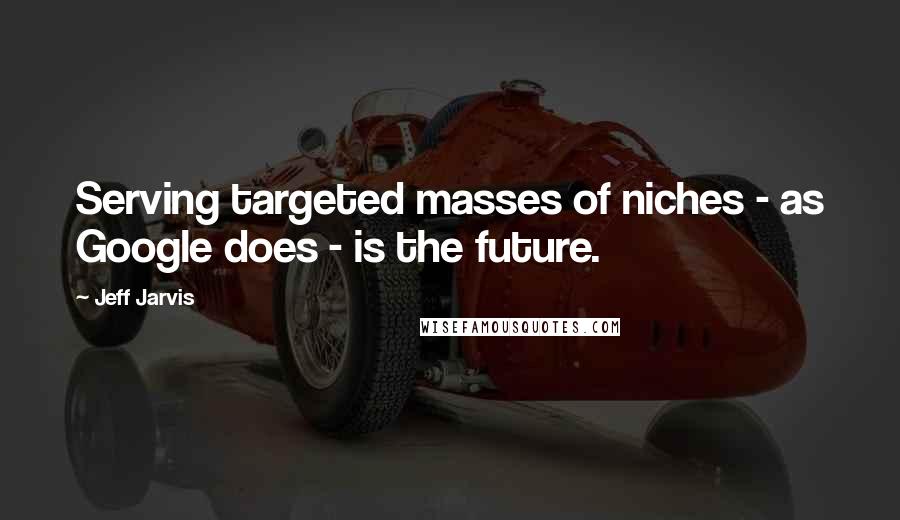 Serving targeted masses of niches - as Google does - is the future.

~ Jeff Jarvis

WISEFAMOUSQUOTES.COM